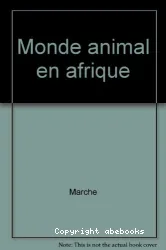 Monde animal en afrique

Marche

Copyright abebooks

Note: This is not the actual book cover